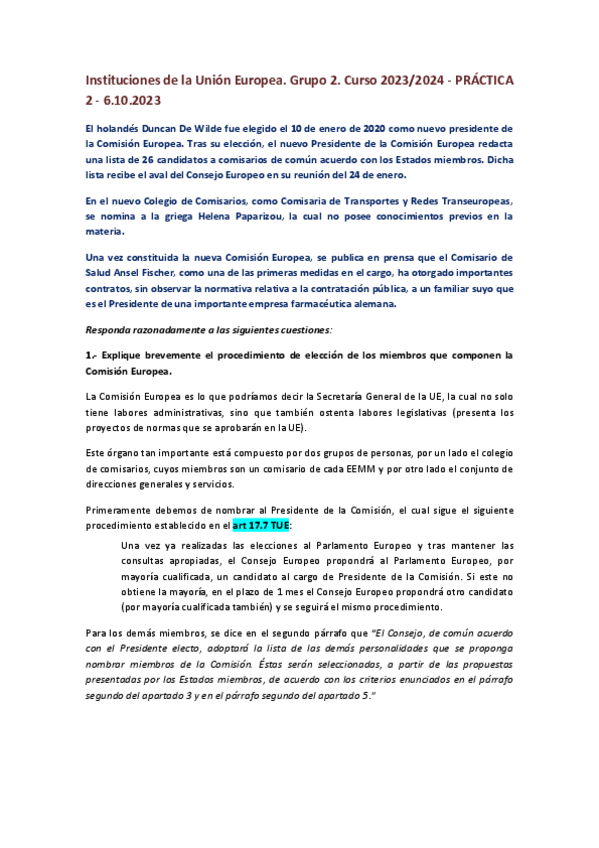 Instituciones de la Unión Europea. Grupo 2. Curso 2023/2024 - PRÁCTICA 2 - 6.10.2023

El holandés Duncan De Wilde fue elegido el 10 de enero de 2020 como nuevo presidente de la Comisión Europea. Tras su elección, el nuevo Presidente de la Comisión Europea redacta una lista de 26 candidatos a comisarios de común acuerdo con los Estados miembros. Dicha lista recibe el aval del Consejo Europeo en su reunión del 24 de enero.

En el nuevo Colegio de Comisarios, como Comisaria de Transportes y Redes Transeuropeas, se nomina a la griega Helena Paparizou, la cual no posee conocimientos previos en la materia.

Una vez constituida la nueva Comisión Europea, se publica en prensa que el Comisario de Salud Ansel Fischer, como una de las primeras medidas en el cargo, ha otorgado importantes contratos, sin observar la normativa relativa a la contratación pública, a un familiar suyo que es el Presidente de una importante empresa farmacéutica alemana.

Responda razonadamente a las siguientes cuestiones:

1.- Explique brevemente el procedimiento de elección de los miembros que componen la Comisión Europea.

La Comisión Europea es lo que podríamos decir la Secretaría General de la UE, la cual no solo tiene labores administrativas, sino que también ostenta labores legislativas (presenta los proyectos de normas que se aprobarán en la UE).

Este órgano tan importante está compuesto por dos grupos de personas, por un lado el colegio de comisarios, cuyos miembros son un comisario de cada EEMM y por otro lado el conjunto de direcciones generales y servicios.

Primeramente debemos de nombrar al Presidente de la Comisión, el cual sigue el siguiente procedimiento establecido en el art 17.7 TUE:

Una vez ya realizadas las elecciones al Parlamento Europeo y tras mantener las consultas apropiadas, el Consejo Europeo propondrá al Parlamento Europeo, por mayoría cualificada, un candidato al cargo de Presidente de la Comisión. Si este no obtiene la mayoría, en el plazo de 1 mes el Consejo Europeo propondrá otro candidato (por mayoría cualificada también) y se seguirá el mismo procedimiento.

Para los demás miembros, se dice en el segundo párrafo que "El Consejo, de común acuerdo con el Presidente electo, adoptará la lista de las demás personalidades que se proponga nombrar miembros de la Comisión. Éstas serán seleccionadas, a partir de las propuestas presentadas por los Estados miembros, de acuerdo con los criterios enunciados en el párrafo segundo del apartado 3 y en el párrafo segundo del apartado 5."